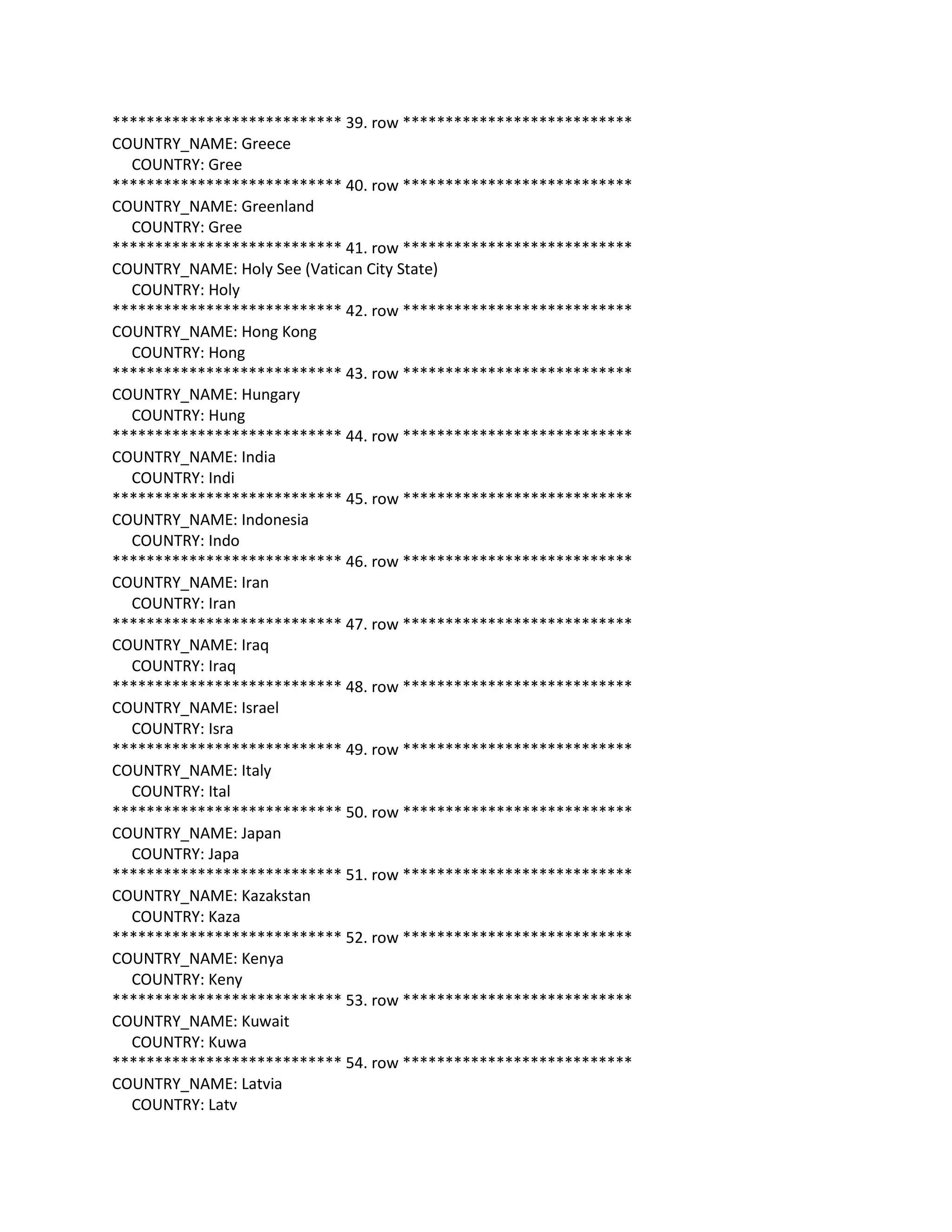 *************************** 39. row ***************************
COUNTRY_NAME: Greece
COUNTRY: Gree
*************************** 40. row ***************************
COUNTRY_NAME: Greenland
COUNTRY: Gree
*************************** 41. row ***************************
COUNTRY_NAME: Holy See (Vatican City State)
COUNTRY: Holy
*************************** 42. row ***************************
COUNTRY_NAME: Hong Kong
COUNTRY: Hong
*************************** 43. row ***************************
COUNTRY_NAME: Hungary
COUNTRY: Hung
*************************** 44. row ***************************
COUNTRY_NAME: India
COUNTRY: Indi
*************************** 45. row ***************************
COUNTRY_NAME: Indonesia
COUNTRY: Indo
*************************** 46. row ***************************
COUNTRY_NAME: Iran
COUNTRY: Iran
*************************** 47. row ***************************
COUNTRY_NAME: Iraq
COUNTRY: Iraq
*************************** 48. row ***************************
COUNTRY_NAME: Israel
COUNTRY: Isra
*************************** 49. row ***************************
COUNTRY_NAME: Italy
COUNTRY: Ital
*************************** 50. row ***************************
COUNTRY_NAME: Japan
COUNTRY: Japa
*************************** 51. row ***************************
COUNTRY_NAME: Kazakstan
COUNTRY: Kaza
*************************** 52. row ***************************
COUNTRY_NAME: Kenya
COUNTRY: Keny
*************************** 53. row ***************************
COUNTRY_NAME: Kuwait
COUNTRY: Kuwa
*************************** 54. row ***************************
COUNTRY_NAME: Latvia
COUNTRY: Latv